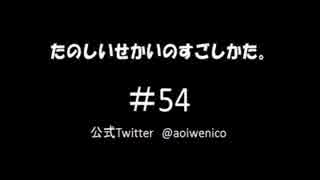 たのしいせかいのすごしかた。

＃54

公式Twitter　@aoiwenico